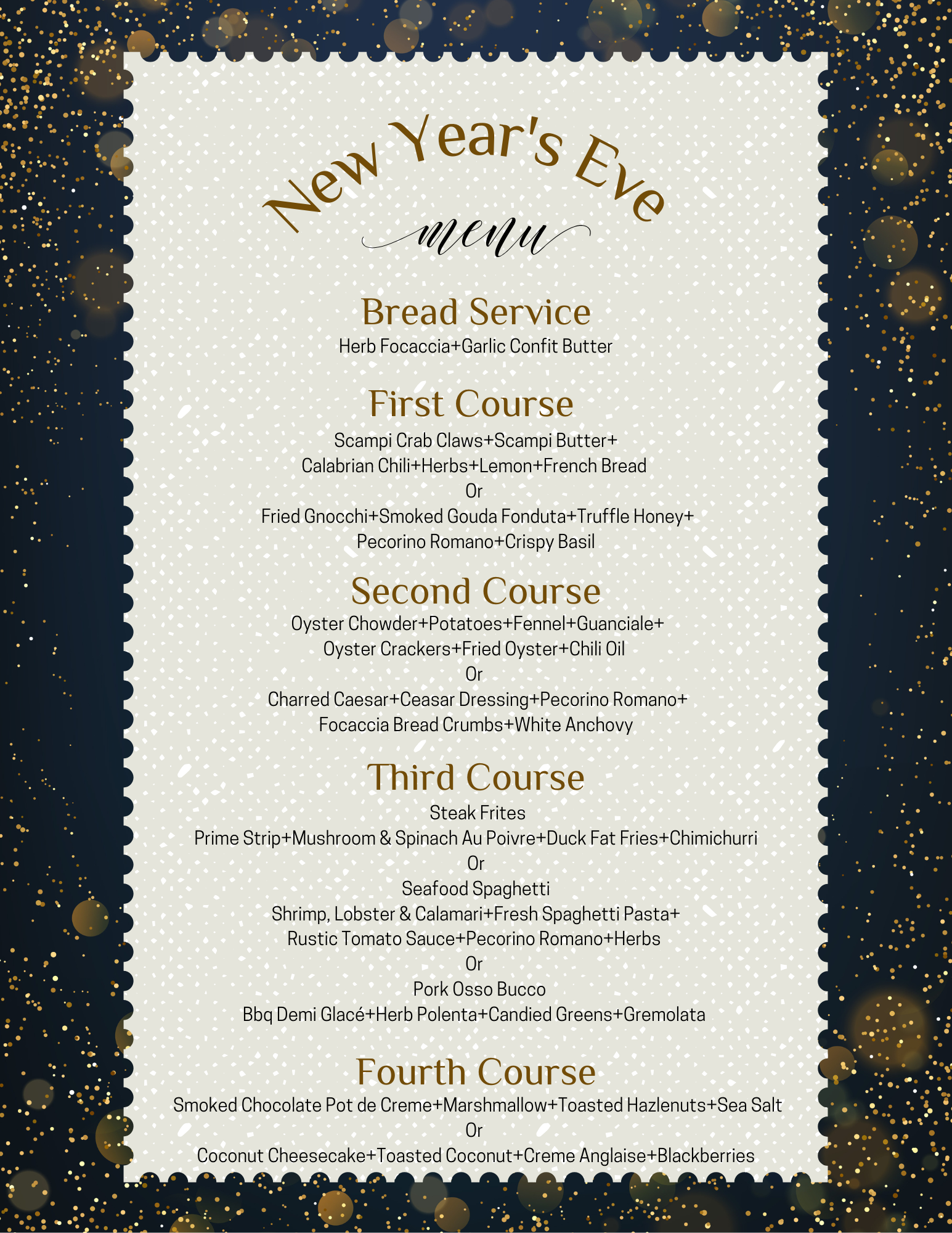 New Year's Eve
menu

Bread Service
Herb Focaccia+Garlic Confit Butter

First Course
Scampi Crab Claws+Scampi Butter+
Calabrian Chili+Herbs+Lemon+French Bread
Or
Fried Gnocchi+Smoked Gouda Fonduta+Truffle Honey+
Pecorino Romano+Crispy Basil

Second Course
Oyster Chowder+Potatoes+Fennel+Guanciale+
Oyster Crackers+Fried Oyster+Chili Oil
Or
Charred Caesar+Ceasar Dressing+Pecorino Romano+
Focaccia Bread Crumbs+White Anchovy

Third Course
Steak Frites
Prime Strip+Mushroom & Spinach Au Poivre+Duck Fat Fries+Chimichurri
Or
Seafood Spaghetti
Shrimp, Lobster & Calamari+Fresh Spaghetti Pasta+
Rustic Tomato Sauce+Pecorino Romano+Herbs
Or
Pork Osso Bucco
Bbq Demi Glacé+Herb Polenta+Candied Greens+Gremolata

Fourth Course
Smoked Chocolate Pot de Creme+Marshmallow+Toasted Hazlenuts+Sea Salt
Or
Coconut Cheesecake+Toasted Coconut+Creme Anglaise+Blackberries